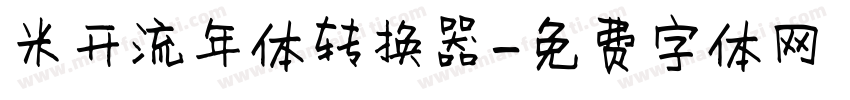 米开流年体转换器-免费字体网